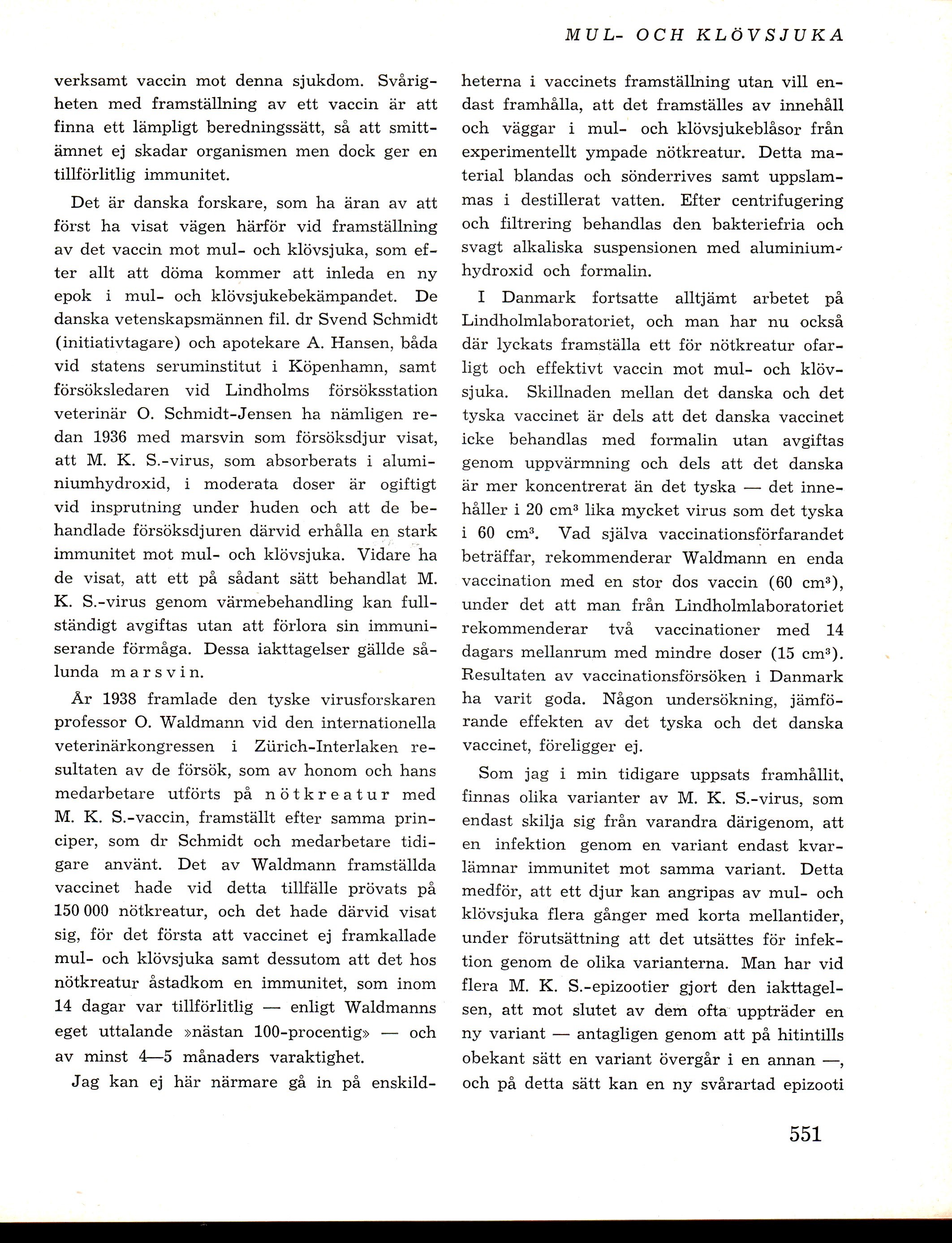 MUL- OCH KLÖVSJUKA

verksamt vaccin mot denna sjukdom. Svårigheten med framställning av ett vaccin är att finna ett lämpligt beredningssätt, så att smittämnet ej skadar organismen men dock ger en tillförlitlig immunitet.

Det är danska forskare, som ha äran av att först ha visat vägen härför vid framställning av det vaccin mot mul- och klövsjuka, som efter allt att döma kommer att inleda en ny epok i mul- och klövsjukebekämpandet. De danska vetenskapsmännen fil. dr Svend Schmidt (initiativtagare) och apotekare A. Hansen, båda vid statens seruminstitut i Köpenhamn, samt försöksledaren vid Lindholms försöksstation veterinär O. Schmidt-Jensen ha nämligen redan 1936 med marsvin som försöksdjur visat, att M. K. S.-virus, som absorberats i aluminiumhydroxid, i moderata doser är ogiftigt vid insprutning under huden och att de behandlade försöksdjuren därvid erhålla en stark immunitet mot mul- och klövsjuka. Vidare ha de visat, att ett på sådant sätt behandlat M. K. S.-virus genom värmebehandling kan fullständigt avgiftas utan att förlora sin immuniserande förmåga. Dessa iakttagelser gällde sålunda marsvin.

År 1938 framlade den tyske virusforskaren professor O. Waldmann vid den internationella veterinärkongressen i Zürich-Interlaken resultaten av de försök, som av honom och hans medarbetare utförts på nötkreatur med M. K. S.-vaccin, framställt efter samma principer, som dr Schmidt och medarbetare tidigare använt. Det av Waldmann framställda vaccinet hade vid detta tillfälle prövats på 150 000 nötkreatur, och det hade därvid visat sig, för det första att vaccinet ej framkallade mul- och klövsjuka samt dessutom att det hos nötkreatur åstadkom en immunitet, som inom 14 dagar var tillförlitlig — enligt Waldmanns eget uttalande »nästan 100-procentig» — och av minst 4—5 månaders varaktighet.

Jag kan ej här närmare gå in på enskildheterna i vaccinets framställning utan vill endast framhålla, att det framställes av innehåll och väggar i mul- och klövsjukeblåsor från experimentellt ympade nötkreatur. Detta material blandas och sönderrives samt uppslammas i destillerat vatten. Efter centrifugering och filtrering behandlas den bakteriefria och svagt alkaliska suspensionen med aluminiumhydroxid och formalin.

I Danmark fortsatte alltjämt arbetet på Lindholmlaboratoriet, och man har nu också där lyckats framställa ett för nötkreatur ofarligt och effektivt vaccin mot mul- och klövsjuka. Skillnaden mellan det danska och det tyska vaccinet är dels att det danska vaccinet icke behandlas med formalin utan avgiftas genom uppvärmning och dels att det danska är mer koncentrerat än det tyska — det innehåller i 20 cm$^3$ lika mycket virus som det tyska i 60 cm$^3$. Vad själva vaccinationsförfarandet beträffar, rekommenderar Waldmann en enda vaccination med en stor dos vaccin (60 cm$^3$), under det att man från Lindholmlaboratoriet rekommenderar två vaccinationer med 14 dagars mellanrum med mindre doser (15 cm$^3$). Resultaten av vaccinationsförsöken i Danmark ha varit goda. Någon undersökning, jämförande effekten av det tyska och det danska vaccinet, föreligger ej.

Som jag i min tidigare uppsats framhållit, finnas olika varianter av M. K. S.-virus, som endast skilja sig från varandra därigenom, att en infektion genom en variant endast kvarlämnar immunitet mot samma variant. Detta medför, att ett djur kan angripas av mul- och klövsjuka flera gånger med korta mellantider, under förutsättning att det utsättes för infektion genom de olika varianterna. Man har vid flera M. K. S.-epizootier gjort den iakttagelsen, att mot slutet av dem ofta uppträder en ny variant — antagligen genom att på hitintills obekant sätt en variant övergår i en annan —, och på detta sätt kan en ny svårartad epizooti

551